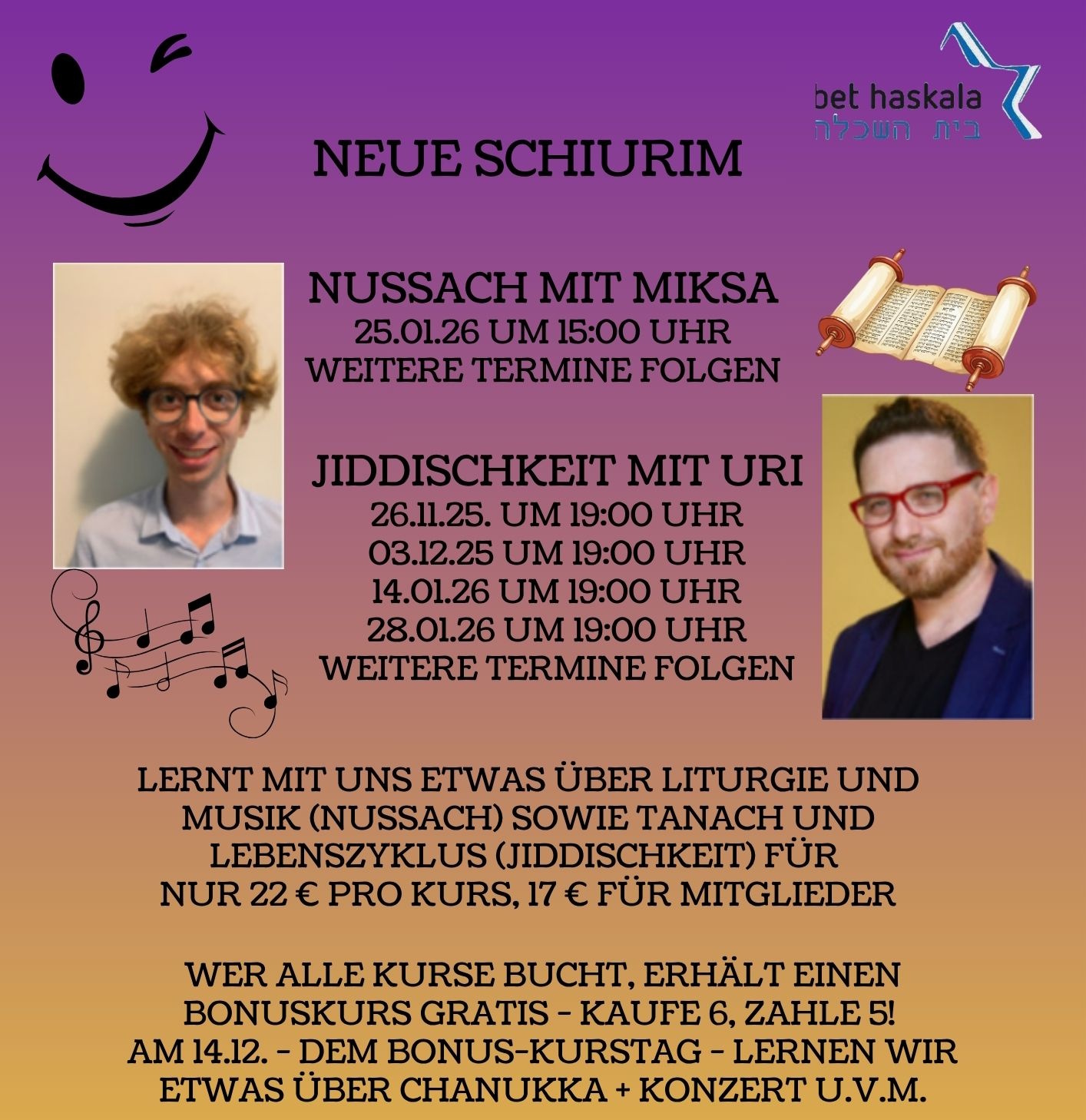 bet haskala
בית השכלה

NEUE SCHIURIM

NUSSACH MIT MIKSA
25.01.26 UM 15:00 UHR
WEITERE TERMINE FOLGEN

JIDDISCHKEIT MIT URI
26.11.25. UM 19:00 UHR
03.12.25 UM 19:00 UHR
14.01.26 UM 19:00 UHR
28.01.26 UM 19:00 UHR
WEITERE TERMINE FOLGEN

LERNT MIT UNS ETWAS ÜBER LITURGIE UND MUSIK (NUSSACH) SOWIE TANACH UND LEBENSZYKLUS (JIDDISCHKEIT) FÜR NUR 22 € PRO KURS, 17 € FÜR MITGLIEDER

WER ALLE KURSE BUCHT, ERHÄLT EINEN BONUSKURS GRATIS - KAUFE 6, ZAHLE 5! AM 14.12. - DEM BONUS-KURSTAG - LERNEN WIR ETWAS ÜBER CHANUKKA + KONZERT U.V.M.